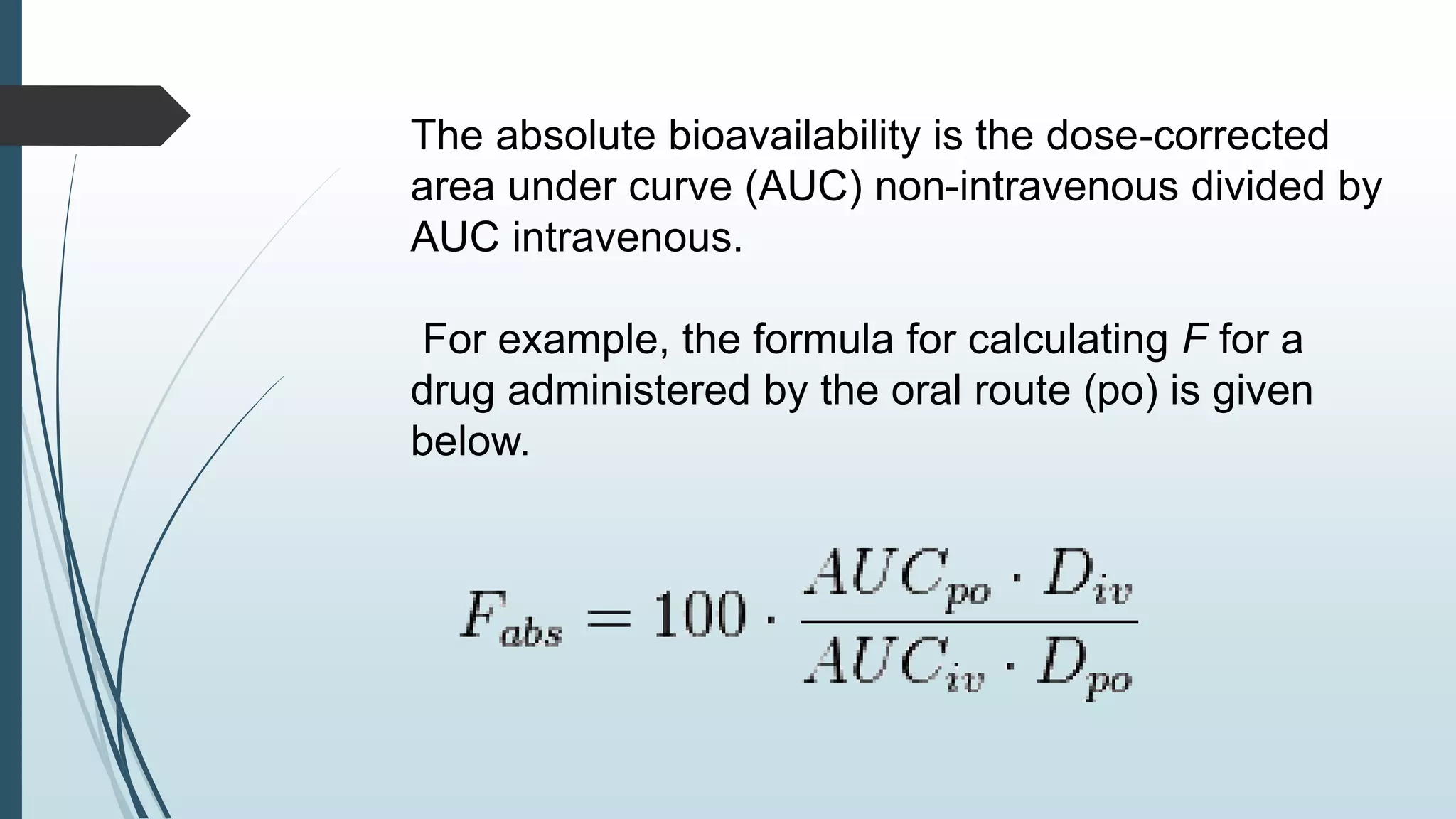 The absolute bioavailability is the dose-corrected area under curve (AUC) non-intravenous divided by AUC intravenous.

For example, the formula for calculating F for a drug administered by the oral route (po) is given below.

$F_{abs} = 100 \cdot \frac{AUC_{po} \cdot D_{iv}}{AUC_{iv} \cdot D_{po}}$